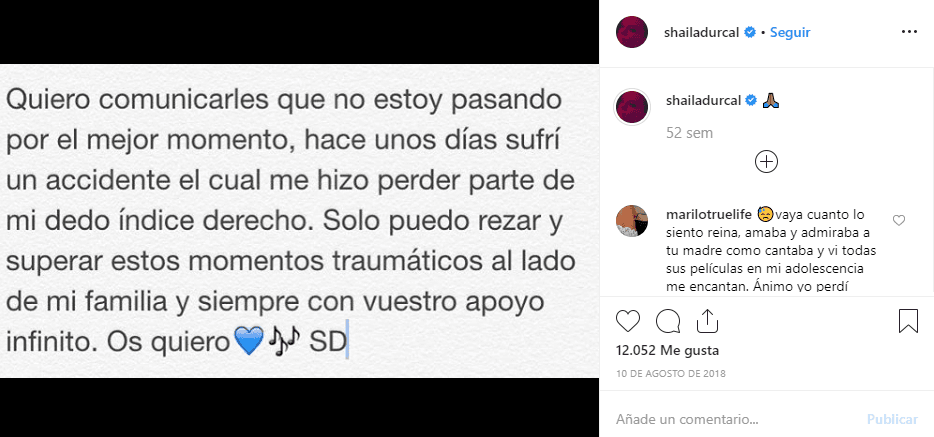 Quiero comunicarles que no estoy pasando por el mejor momento, hace unos días sufrí un accidente el cual me hizo perder parte de mi dedo índice derecho. Solo puedo rezar y superar estos momentos traumáticos al lado de mi familia y siempre con vuestro apoyo infinito. Os quiero💙🎶 SD

shailadurcal • Seguir

shailadurcal 🙏🏾

52 sem

marilotruelife 😥vaya cuanto lo siento reina, amaba y admiraba a tu madre como cantaba y vi todas sus películas en mi adolescencia me encantan. Ánimo yo perdí

12.052 Me gusta

10 DE AGOSTO DE 2018

Añade un comentario...

Publicar